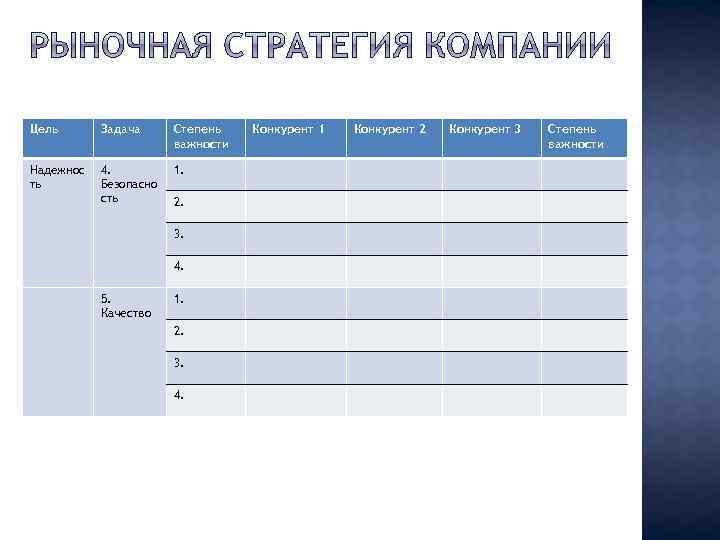 РЫНОЧНАЯ СТРАТЕГИЯ КОМПАНИИ

| Цель | Задача | Степень важности | Конкурент 1 | Конкурент 2 | Конкурент 3 | Степень важности |
|---|---|---|---|---|---|---|
| Надежность | 4. Безопасность | 1. | | | | |
| | | 2. | | | | |
| | | 3. | | | | |
| | | 4. | | | | |
| | 5. Качество | 1. | | | | |
| | | 2. | | | | |
| | | 3. | | | | |
| | | 4. | | | | |